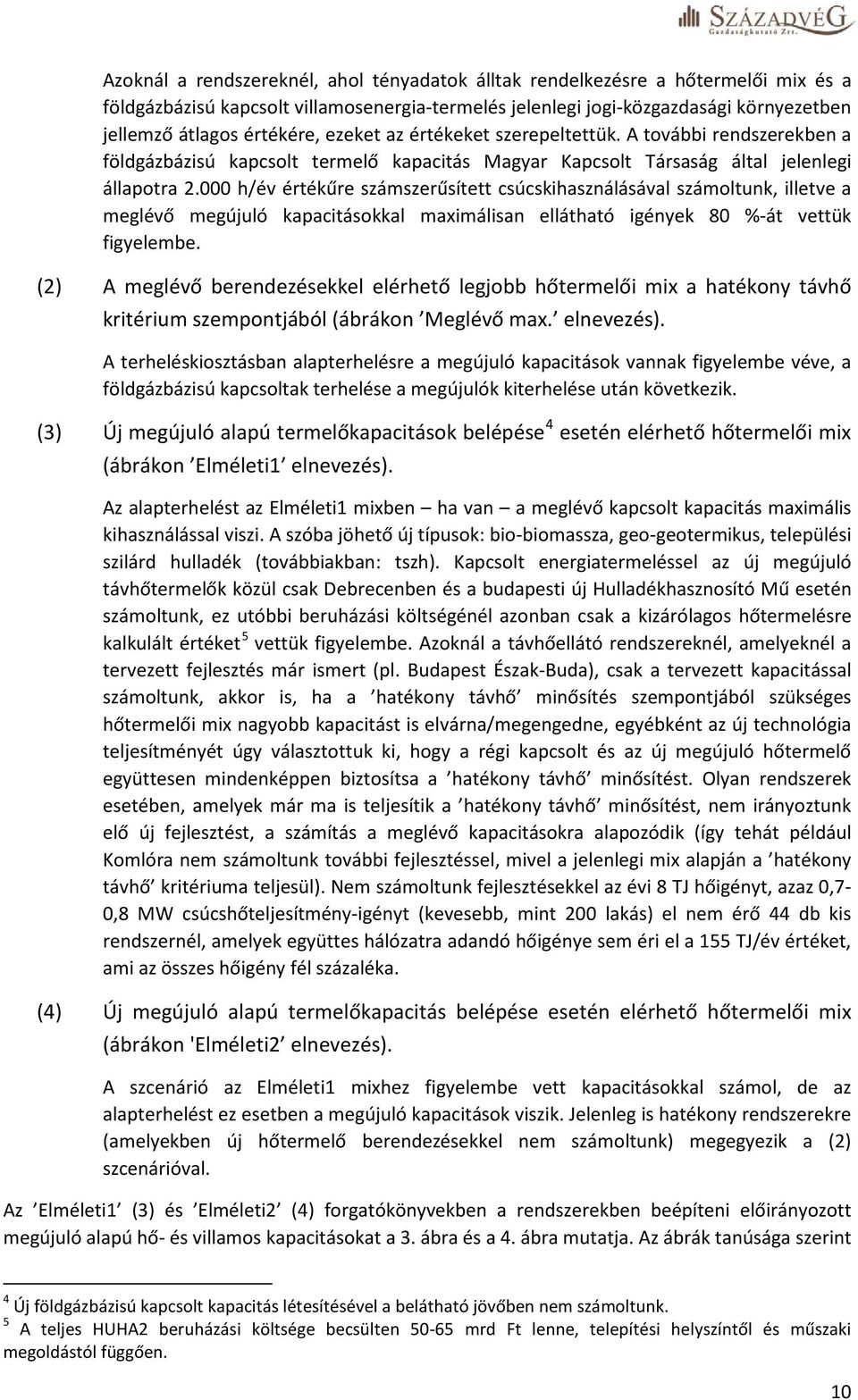 SZÁZADVÉG
Gazdaságkutató Zrt.

Azoknál a rendszereknél, ahol tényadatok álltak rendelkezésre a hőtermelői mix és a földgázbázisú kapcsolt villamosenergia-termelés jelenlegi jogi-közgazdasági környezetben jellemző átlagos értékére, ezeket az értékeket szerepeltettük. A további rendszerekben a földgázbázisú kapcsolt termelő kapacitás Magyar Kapcsolt Társaság által jelenlegi állapotra 2.000 h/év értékűre számszerűsített csúcskihasználásával számoltunk, illetve a meglévő megújuló kapacitásokkal maximálisan ellátható igények 80 %-át vettük figyelembe.

(2) A meglévő berendezésekkel elérhető legjobb hőtermelői mix a hatékony távhő kritérium szempontjából (ábrákon ’Meglévő max.’ elnevezés).

A terheléskiosztásban alapterhelésre a megújuló kapacitások vannak figyelembe véve, a földgázbázisú kapcsoltak terhelése a megújulók kiterhelése után következik.

(3) Új megújuló alapú termelőkapacitások belépése$^4$ esetén elérhető hőtermelői mix (ábrákon ’Elméleti1’ elnevezés).

Az alapterhelést az Elméleti1 mixben – ha van – a meglévő kapcsolt kapacitás maximális kihasználással viszi. A szóba jöhető új típusok: bio-biomassza, geo-geotermikus, települési szilárd hulladék (továbbiakban: tszh). Kapcsolt energiatermeléssel az új megújuló távhőtermelők közül csak Debrecenben és a budapesti új Hulladékhasznosító Mű esetén számoltunk, ez utóbbi beruházási költségénél azonban csak a kizárólagos hőtermelésre kalkulált értéket$^5$ vettük figyelembe. Azoknál a távhőellátó rendszereknél, amelyeknél a tervezett fejlesztés már ismert (pl. Budapest Észak-Buda), csak a tervezett kapacitással számoltunk, akkor is, ha a ’hatékony távhő’ minősítés szempontjából szükséges hőtermelői mix nagyobb kapacitást is elvárna/megengedne, egyébként az új technológia teljesítményét úgy választottuk ki, hogy a régi kapcsolt és az új megújuló hőtermelő együttesen mindenképpen biztosítsa a ’hatékony távhő’ minősítést. Olyan rendszerek esetében, amelyek már ma is teljesítik a ’hatékony távhő’ minősítést, nem irányoztunk elő új fejlesztést, a számítás a meglévő kapacitásokra alapozódik (így tehát például Komlóra nem számoltunk további fejlesztéssel, mivel a jelenlegi mix alapján a ’hatékony távhő’ kritériuma teljesül). Nem számoltunk fejlesztésekkel az évi 8 TJ hőigényt, azaz 0,7-0,8 MW csúcshőteljesítmény-igényt (kevesebb, mint 200 lakás) el nem érő 44 db kis rendszernél, amelyek együttes hálózatra adandó hőigénye sem éri el a 155 TJ/év értéket, ami az összes hőigény fél százaléka.

(4) Új megújuló alapú termelőkapacitás belépése esetén elérhető hőtermelői mix (ábrákon 'Elméleti2’ elnevezés).

A szcenárió az Elméleti1 mixhez figyelembe vett kapacitásokkal számol, de az alapterhelést ez esetben a megújuló kapacitások viszik. Jelenleg is hatékony rendszerekre (amelyekben új hőtermelő berendezésekkel nem számoltunk) megegyezik a (2) szcenárióval.

Az ’Elméleti1’ (3) és ’Elméleti2’ (4) forgatókönyvekben a rendszerekben beépíteni előirányozott megújuló alapú hő- és villamos kapacitásokat a 3. ábra és a 4. ábra mutatja. Az ábrák tanúsága szerint

$^4$ Új földgázbázisú kapcsolt kapacitás létesítésével a belátható jövőben nem számoltunk.
$^5$ A teljes HUHA2 beruházási költsége becsülten 50-65 mrd Ft lenne, telepítési helyszíntől és műszaki megoldástól függően.

10